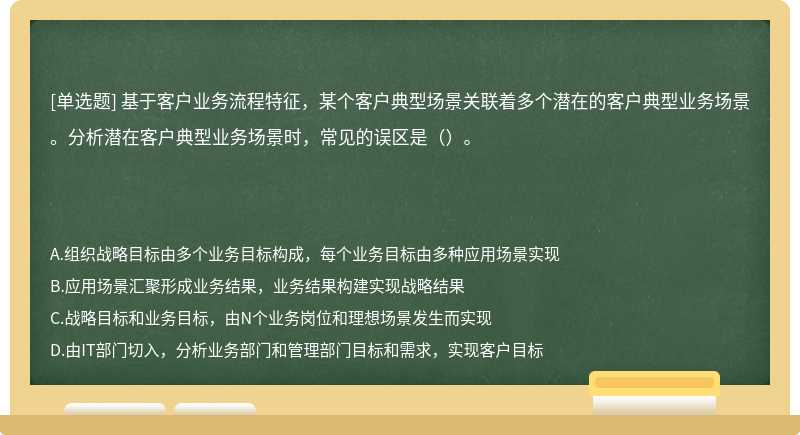 [单选题] 基于客户业务流程特征，某个客户典型场景关联着多个潜在的客户典型业务场景。分析潜在客户典型业务场景时，常见的误区是（）。

A.组织战略目标由多个业务目标构成，每个业务目标由多种应用场景实现
B.应用场景汇聚形成业务结果，业务结果构建实现战略结果
C.战略目标和业务目标，由N个业务岗位和理想场景发生而实现
D.由IT部门切入，分析业务部门和管理部门目标和需求，实现客户目标